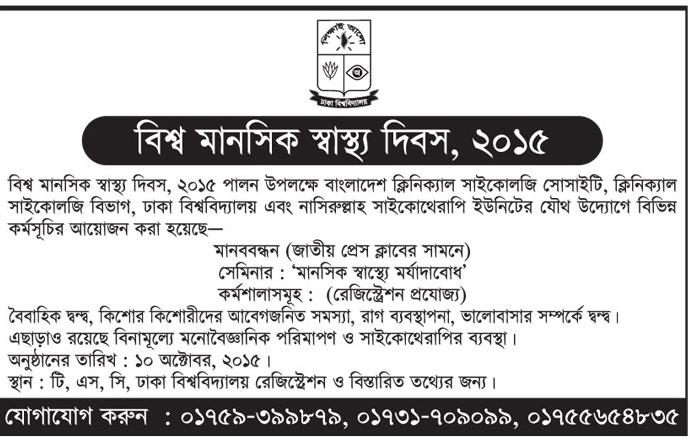 শিক্ষাই আলো
ঢাকা বিশ্ববিদ্যালয়

বিশ্ব মানসিক স্বাস্থ্য দিবস, ২০১৫

বিশ্ব মানসিক স্বাস্থ্য দিবস, ২০১৫ পালন উপলক্ষে বাংলাদেশ ক্লিনিক্যাল সাইকোলজি সোসাইটি, ক্লিনিক্যাল সাইকোলজি বিভাগ, ঢাকা বিশ্ববিদ্যালয় এবং নাসিরুল্লাহ সাইকোথেরাপি ইউনিটের যৌথ উদ্যোগে বিভিন্ন কর্মসূচির আয়োজন করা হয়েছে—

মানববন্ধন (জাতীয় প্রেস ক্লাবের সামনে)
সেমিনার : 'মানসিক স্বাস্থ্যে মর্যাদাবোধ'
কর্মশালাসমূহ : (রেজিস্ট্রেশন প্রযোজ্য)

বৈবাহিক দ্বন্দ্ব, কিশোর কিশোরীদের আবেগজনিত সমস্যা, রাগ ব্যবস্থাপনা, ভালোবাসার সম্পর্কে দ্বন্দ্ব।
এছাড়াও রয়েছে বিনামূল্যে মনোবৈজ্ঞানিক পরিমাপণ ও সাইকোথেরাপির ব্যবস্থা।
অনুষ্ঠানের তারিখ : ১০ অক্টোবর, ২০১৫।
স্থান : টি, এস, সি, ঢাকা বিশ্ববিদ্যালয় রেজিস্ট্রেশন ও বিস্তারিত তথ্যের জন্য।

যোগাযোগ করুন : ০১৭৫৯-৩৯৯৮৭৯, ০১৭৩১-৭০৯০৯৯, ০১৭৫৫৬৫৪৮৩৫